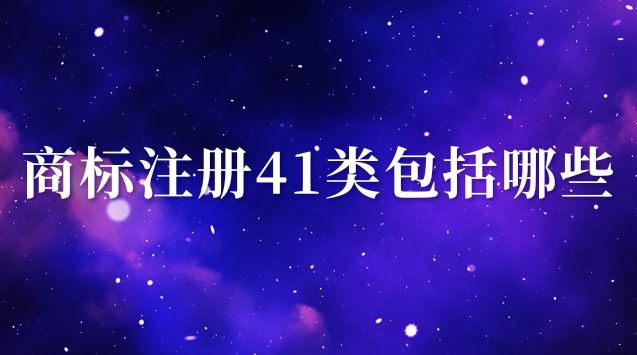 商标注册41类包括哪些